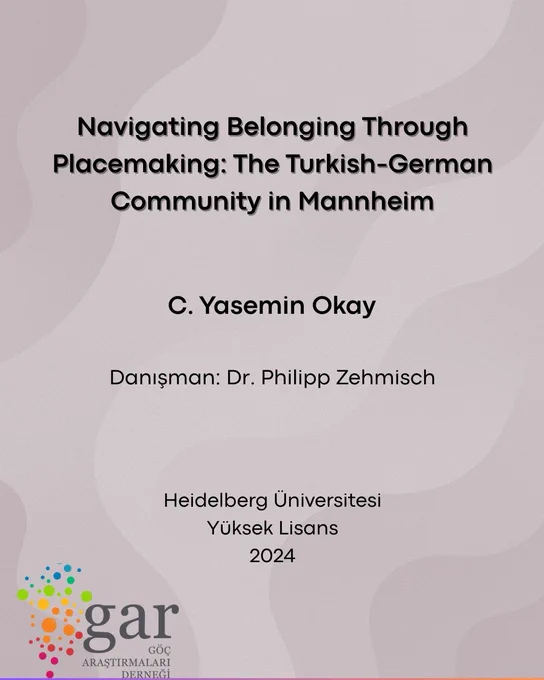 Navigating Belonging Through Placemaking: The Turkish-German Community in Mannheim

C. Yasemin Okay

Danışman: Dr. Philipp Zehmisch

Heidelberg Üniversitesi
Yüksek Lisans
2024

gar
GÖÇ
ARAŞTIRMALARI
DERNEĞİ